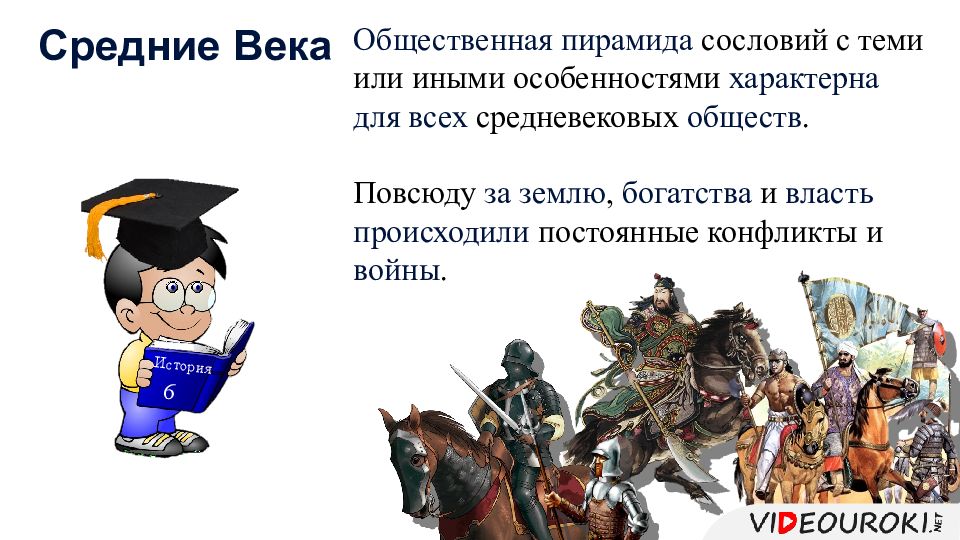 Средние Века

Общественная пирамида сословий с теми или иными особенностями характерна для всех средневековых обществ.

Повсюду за землю, богатства и власть происходили постоянные конфликты и войны.

История
6

VIDEOUROKI.NET